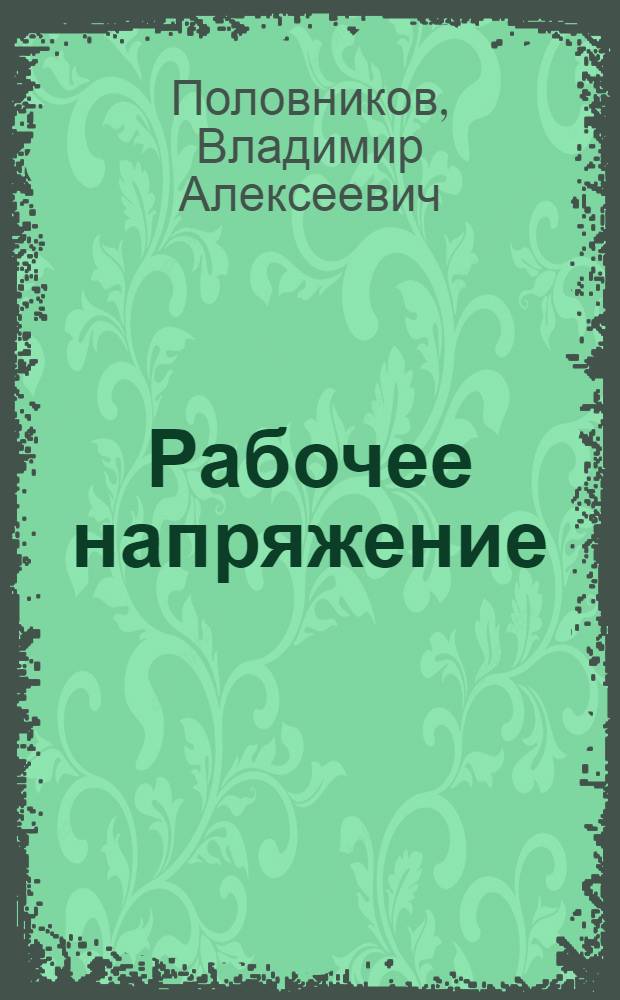 Половников, Владимир Алексеевич

Рабочее напряжение